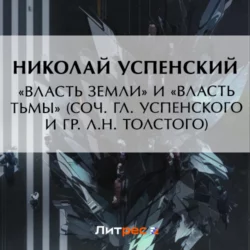 НИКОЛАЙ УСПЕНСКИЙ

«ВЛАСТЬ ЗЕМЛИ» И «ВЛАСТЬ ТЬМЫ» (СОЧ. ГЛ. УСПЕНСКОГО И ГР. Л.Н. ТОЛСТОГО)

Литрес